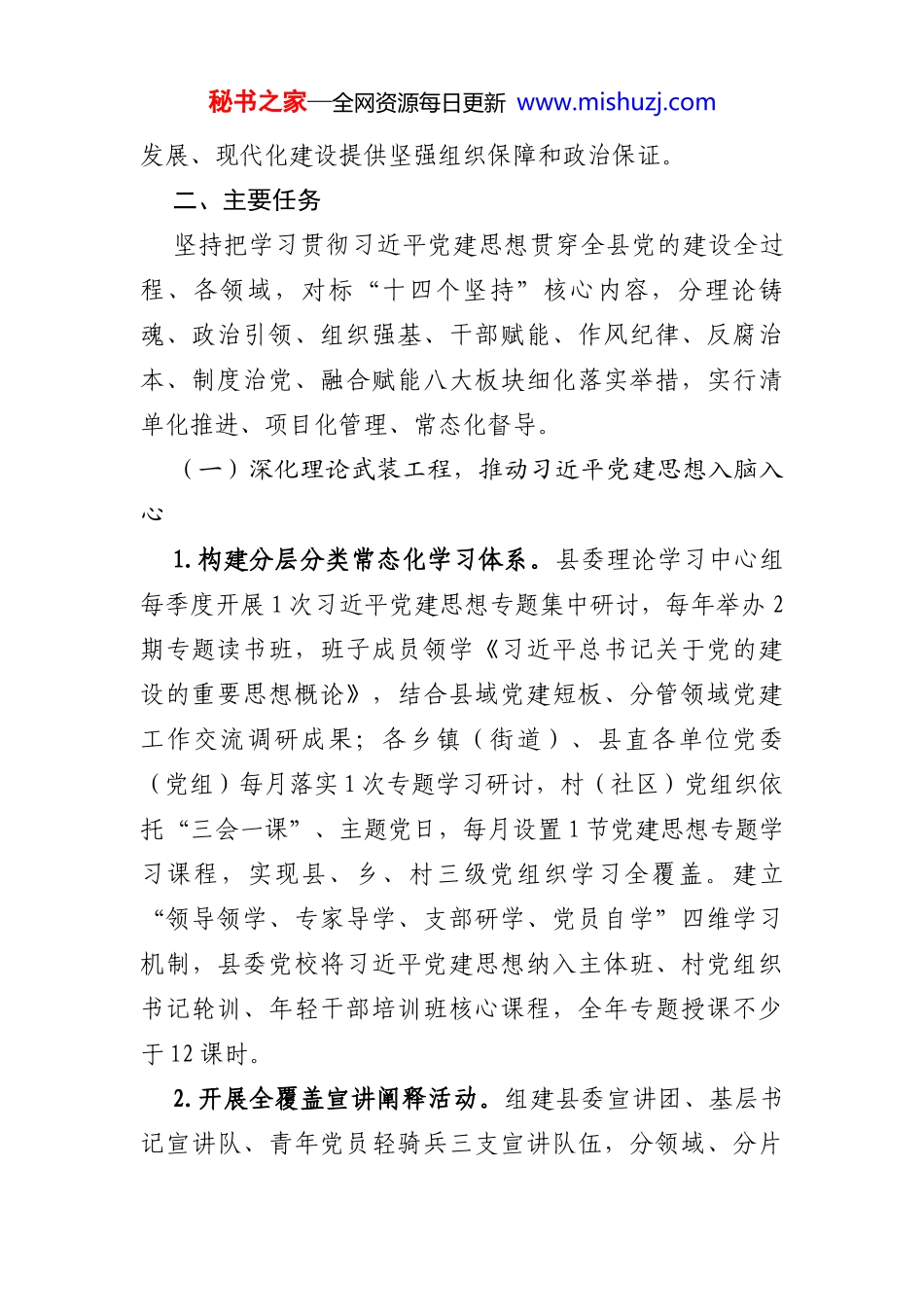 秘书之家—全网资源每日更新 www.mishuzj.com

发展、现代化建设提供坚强组织保障和政治保证。

二、主要任务

坚持把学习贯彻习近平党建思想贯穿全县党的建设全过程、各领域，对标“十四个坚持”核心内容，分理论铸魂、政治引领、组织强基、干部赋能、作风纪律、反腐治本、制度治党、融合赋能八大板块细化落实举措，实行清单化推进、项目化管理、常态化督导。

（一）深化理论武装工程，推动习近平党建思想入脑入心

1.构建分层分类常态化学习体系。县委理论学习中心组每季度开展1次习近平党建思想专题集中研讨，每年举办2期专题读书班，班子成员领学《习近平总书记关于党的建设的重要思想概论》，结合县域党建短板、分管领域党建工作交流调研成果；各乡镇（街道）、县直各单位党委（党组）每月落实1次专题学习研讨，村（社区）党组织依托“三会一课”、主题党日，每月设置1节党建思想专题学习课程，实现县、乡、村三级党组织学习全覆盖。建立“领导领学、专家导学、支部研学、党员自学”四维学习机制，县委党校将习近平党建思想纳入主体班、村党组织书记轮训、年轻干部培训班核心课程，全年专题授课不少于12课时。

2.开展全覆盖宣讲阐释活动。组建县委宣讲团、基层书记宣讲队、青年党员轻骑兵三支宣讲队伍，分领域、分片